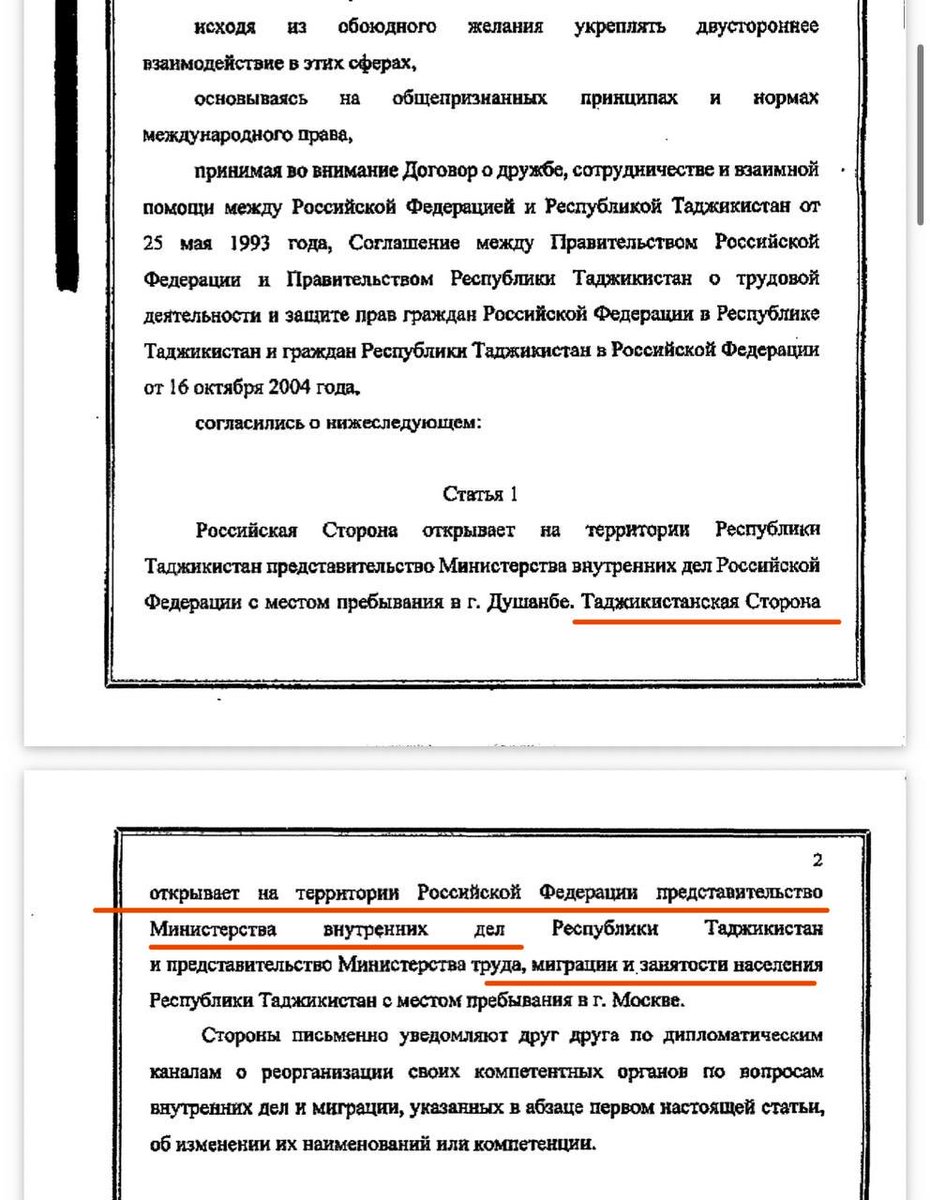 исходя из обоюдного желания укреплять двустороннее взаимодействие в этих сферах,

основываясь на общепризнанных принципах и нормах международного права,

принимая во внимание Договор о дружбе, сотрудничестве и взаимной помощи между Российской Федерацией и Республикой Таджикистан от 25 мая 1993 года, Соглашение между Правительством Российской Федерации и Правительством Республики Таджикистан о трудовой деятельности и защите прав граждан Российской Федерации в Республике Таджикистан и граждан Республики Таджикистан в Российской Федерации от 16 октября 2004 года,

согласились о нижеследующем:

Статья 1

Российская Сторона открывает на территории Республики Таджикистан представительство Министерства внутренних дел Российской Федерации с местом пребывания в г. Душанбе. Таджикистанская Сторона

2

открывает на территории Российской Федерации представительство Министерства внутренних дел Республики Таджикистан и представительство Министерства труда, миграции и занятости населения Республики Таджикистан с местом пребывания в г. Москве.

Стороны письменно уведомляют друг друга по дипломатическим каналам о реорганизации своих компетентных органов по вопросам внутренних дел и миграции, указанных в абзаце первом настоящей статьи, об изменении их наименований или компетенции.